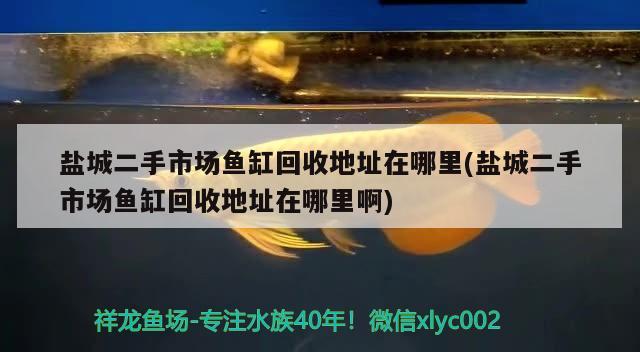 盐城二手市场鱼缸回收地址在哪里(盐城二手市场鱼缸回收地址在哪里啊)

祥龙鱼场-专注水族40年！微信xlyc002